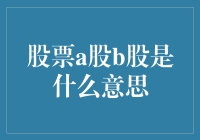 股票a股b股是什么意思